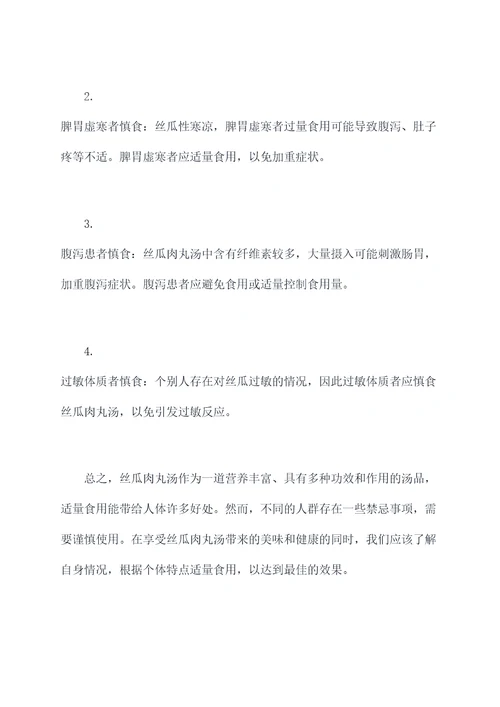 2.

脾胃虚寒者慎食：丝瓜性寒凉，脾胃虚寒者过量食用可能导致腹泻、肚子疼等不适。脾胃虚寒者应适量食用，以免加重症状。

3.

腹泻患者慎食：丝瓜肉丸汤中含有纤维素较多，大量摄入可能刺激肠胃，加重腹泻症状。腹泻患者应避免食用或适量控制食用量。

4.

过敏体质者慎食：个别人存在对丝瓜过敏的情况，因此过敏体质者应慎食丝瓜肉丸汤，以免引发过敏反应。

总之，丝瓜肉丸汤作为一道营养丰富、具有多种功效和作用的汤品，适量食用能带给人体许多好处。然而，不同的人群存在一些禁忌事项，需要谨慎使用。在享受丝瓜肉丸汤带来的美味和健康的同时，我们应该了解自身情况，根据个体特点适量食用，以达到最佳的效果。